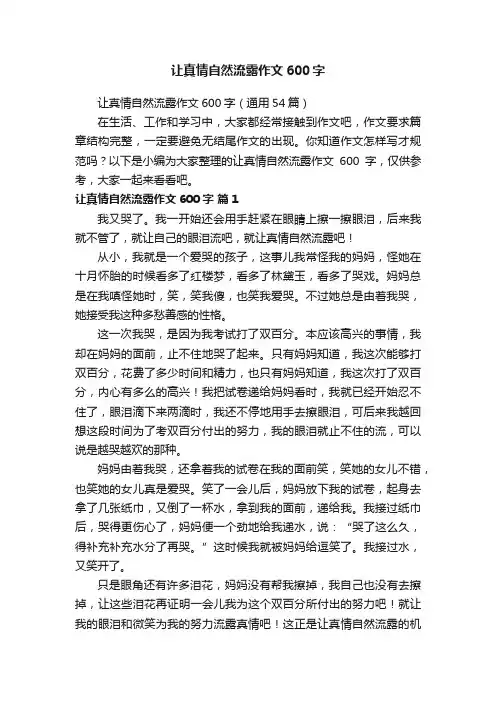 让真情自然流露作文 600 字

让真情自然流露作文 600 字（通用 54 篇）

在生活、工作和学习中，大家都经常接触到作文吧，作文要求篇章结构完整，一定要避免无结尾作文的出现。你知道作文怎样写才规范吗？以下是小编为大家整理的让真情自然流露作文 600 字，仅供参考，大家一起来看看吧。

让真情自然流露作文 600 字 篇 1

我又哭了。我一开始还会用手赶紧在眼睛上擦一擦眼泪，后来我就不管了，就让自己的眼泪流吧，就让真情自然流露吧！

从小，我就是一个爱哭的孩子，这事儿我常怪我的妈妈，怪她在十月怀胎的时候看多了红楼梦，看多了林黛玉，看多了哭戏。妈妈总是在我嗔怪她时，笑，笑我傻，也笑我爱哭。不过她总是由着我哭，她接受我这种多愁善感的性格。

这一次我哭，是因为我考试打了双百分。本应该高兴的事情，我却在妈妈的面前，止不住地哭了起来。只有妈妈知道，我这次能够打双百分，花费了多少时间和精力，也只有妈妈知道，我这次打了双百分，内心有多么的高兴！我把试卷递给妈妈看时，我就已经开始忍不住了，眼泪滴下来两滴时，我还不停地用手去擦眼泪，可后来我越回想这段时间为了考双百分付出的努力，我的眼泪就止不住的流，可以说是越哭越欢的那种。

妈妈由着我哭，还拿着我的试卷在我的面前笑，笑她的女儿不错，也笑她的女儿真是爱哭。笑了一会儿后，妈妈放下我的试卷，起身去拿了几张纸巾，又倒了一杯水，拿到我的面前，递给我。我接过纸巾后，哭得更伤心了，妈妈便一个劲地给我递水，说：“哭了这么久，得补充补充水分了再哭。”这时候我就被妈妈给逗笑了。我接过水，又笑开了。

只是眼角还有许多泪花，妈妈没有帮我擦掉，我自己也没有去擦掉，让这些泪花再证明一会儿我为这个双百分所付出的努力吧！就让我的眼泪和微笑为我的努力流露真情吧！这正是让真情自然流露的机